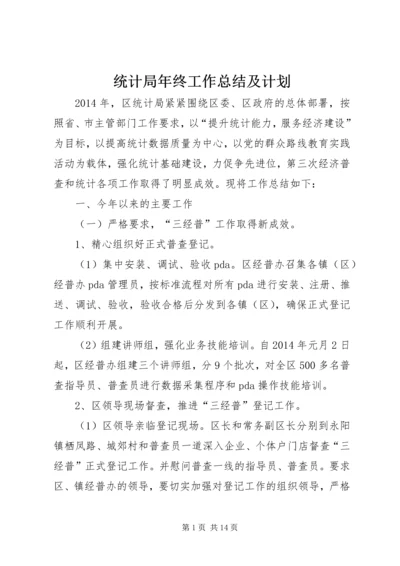 统计局年终工作总结及计划

2014年，区统计局紧紧围绕区委、区政府的总体部署，按照省、市主管部门工作要求，以“提升统计能力，服务经济建设”为目标，以提高统计数据质量为中心，以党的群众路线教育实践活动为载体，强化统计基础建设，力促争先进位，第三次经济普查和统计各项工作取得了明显成效。现将工作总结如下：

一、今年以来的主要工作

（一）严格要求，“三经普”工作取得新成效。

1、精心组织好正式普查登记。

（1）集中安装、调试、验收pda。区经普办召集各镇（区）经普办pda管理员，按标准流程对所有pda进行安装、注册、推送、调试、验收，验收合格后分发到各镇（区），确保正式登记工作顺利开展。

（2）组建讲师组，强化业务技能培训。自2014年元月2日起，区经普办组建三个讲师组，分9个批次，对全区500多名普查指导员、普查员进行数据采集程序和pda操作技能培训。

2、区领导现场督查，推进“三经普”登记工作。

（1）区领导亲临登记现场。区长和常务副区长分别到永阳镇栖凤路、城郊村和普查员一道深入企业、个体户门店督查“三经普”正式登记工作。并慰问普查一线的指导员、普查员。要求区、镇经普办的领导，要切实加强对登记工作的组织领导，严格

第1页 共14页